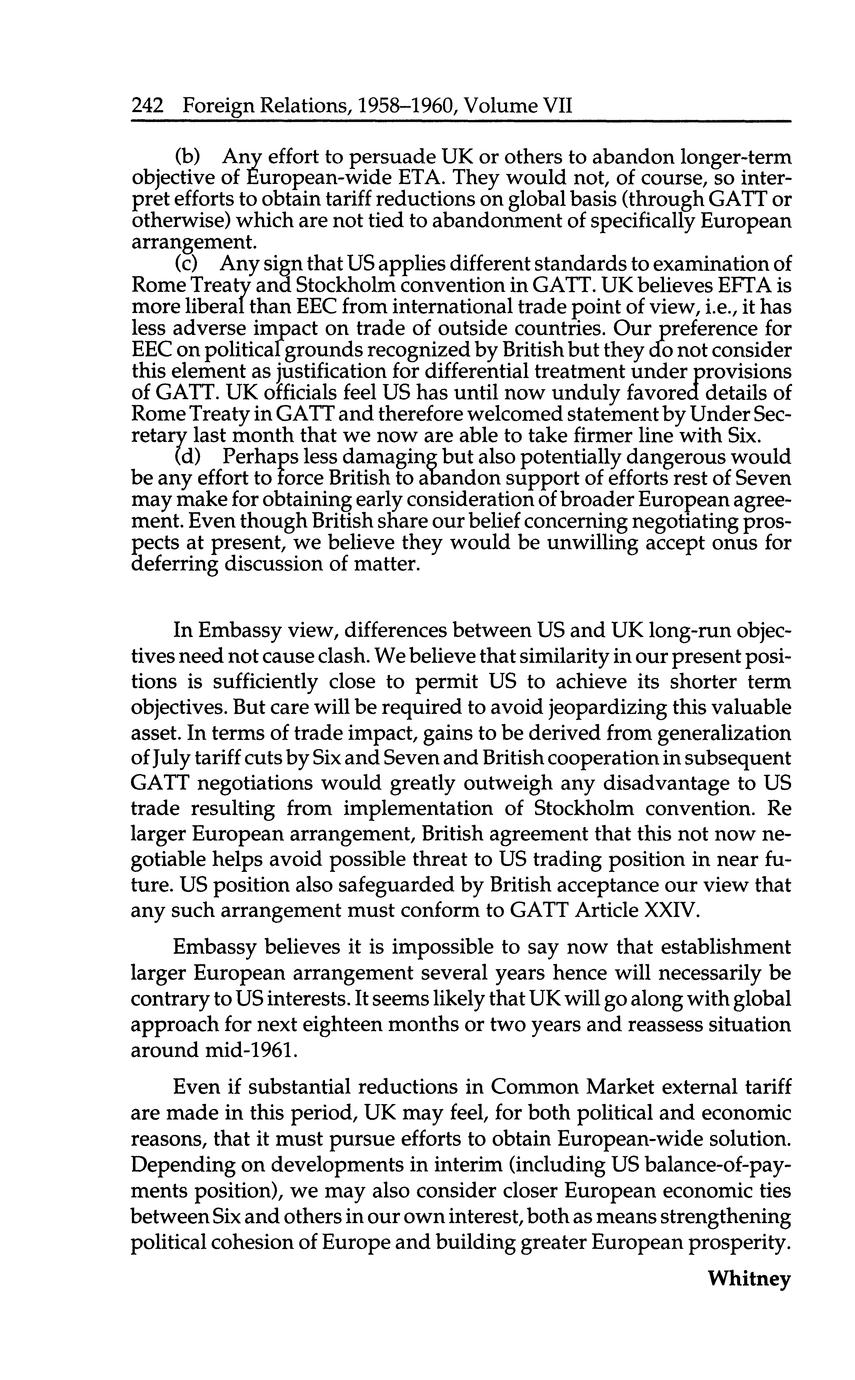 242 Foreign Relations, 1958–1960, Volume VII

(b) Any effort to persuade UK or others to abandon longer-term objective of European-wide ETA. They would not, of course, so interpret efforts to obtain tariff reductions on global basis (through GATT or otherwise) which are not tied to abandonment of specifically European arrangement.

(c) Any sign that US applies different standards to examination of Rome Treaty and Stockholm convention in GATT. UK believes EFTA is more liberal than EEC from international trade point of view, i.e., it has less adverse impact on trade of outside countries. Our preference for EEC on political grounds recognized by British but they do not consider this element as justification for differential treatment under provisions of GATT. UK officials feel US has until now unduly favored details of Rome Treaty in GATT and therefore welcomed statement by Under Secretary last month that we now are able to take firmer line with Six.

(d) Perhaps less damaging but also potentially dangerous would be any effort to force British to abandon support of efforts rest of Seven may make for obtaining early consideration of broader European agreement. Even though British share our belief concerning negotiating prospects at present, we believe they would be unwilling accept onus for deferring discussion of matter.

In Embassy view, differences between US and UK long-run objectives need not cause clash. We believe that similarity in our present positions is sufficiently close to permit US to achieve its shorter term objectives. But care will be required to avoid jeopardizing this valuable asset. In terms of trade impact, gains to be derived from generalization of July tariff cuts by Six and Seven and British cooperation in subsequent GATT negotiations would greatly outweigh any disadvantage to US trade resulting from implementation of Stockholm convention. Re larger European arrangement, British agreement that this not now negotiable helps avoid possible threat to US trading position in near future. US position also safeguarded by British acceptance our view that any such arrangement must conform to GATT Article XXIV.

Embassy believes it is impossible to say now that establishment larger European arrangement several years hence will necessarily be contrary to US interests. It seems likely that UK will go along with global approach for next eighteen months or two years and reassess situation around mid-1961.

Even if substantial reductions in Common Market external tariff are made in this period, UK may feel, for both political and economic reasons, that it must pursue efforts to obtain European-wide solution. Depending on developments in interim (including US balance-of-payments position), we may also consider closer European economic ties between Six and others in our own interest, both as means strengthening political cohesion of Europe and building greater European prosperity.

Whitney